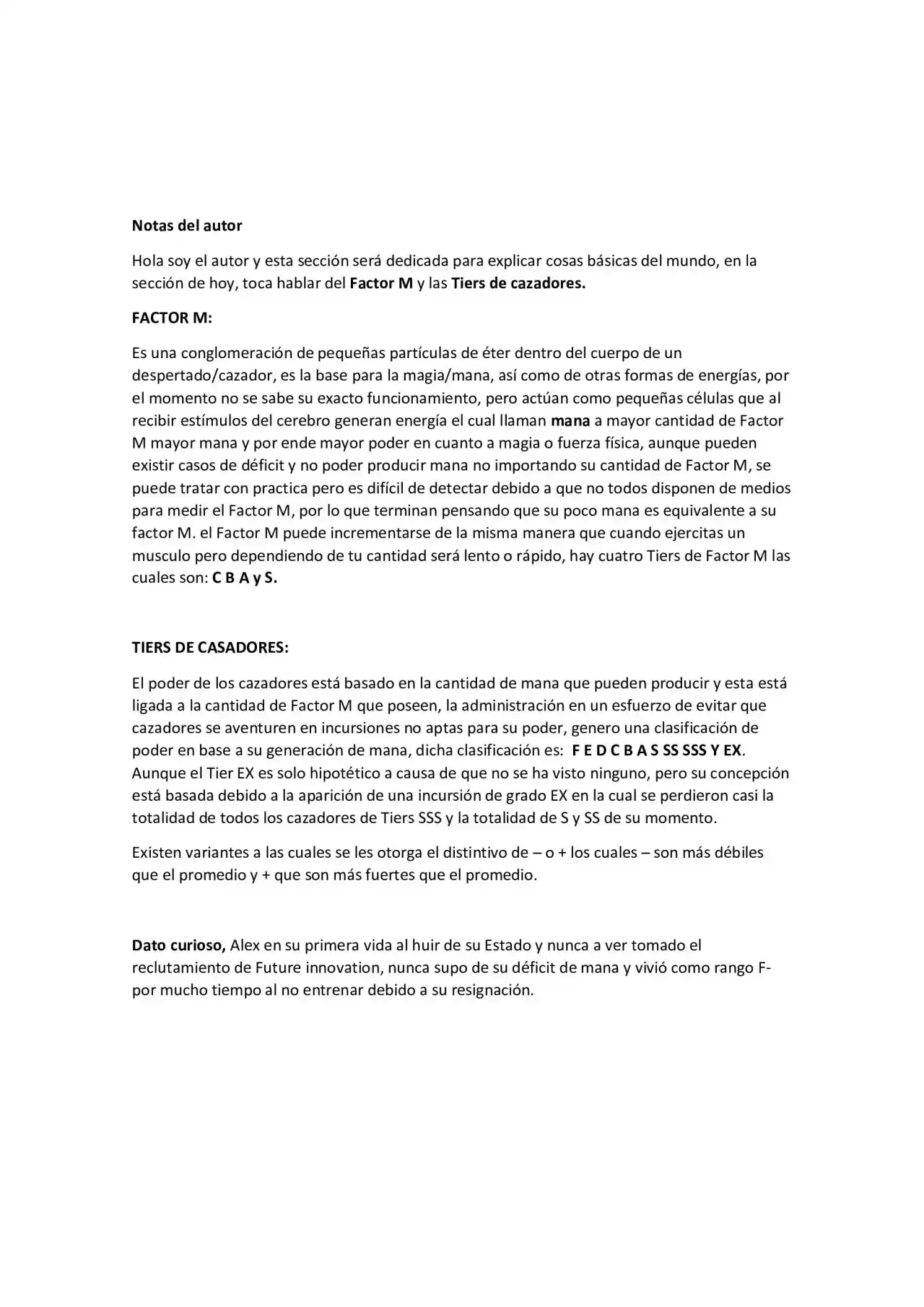 Notas del autor

Hola soy el autor y esta sección será dedicada para explicar cosas básicas del mundo, en la sección de hoy, toca hablar del Factor M y las Tiers de cazadores.

FACTOR M:

Es una conglomeración de pequeñas partículas de éter dentro del cuerpo de un despertado/cazador, es la base para la magia/mana, así como de otras formas de energías, por el momento no se sabe su exacto funcionamiento, pero actúan como pequeñas células que al recibir estímulos del cerebro generan energía el cual llaman mana a mayor cantidad de Factor M mayor mana y por ende mayor poder en cuanto a magia o fuerza física, aunque pueden existir casos de déficit y no poder producir mana no importando su cantidad de Factor M, se puede tratar con practica pero es difícil de detectar debido a que no todos disponen de medios para medir el Factor M, por lo que terminan pensando que su poco mana es equivalente a su factor M. el Factor M puede incrementarse de la misma manera que cuando ejercitas un musculo pero dependiendo de tu cantidad será lento o rápido, hay cuatro Tiers de Factor M las cuales son: C B A y S.

TIERS DE CASADORES:

El poder de los cazadores está basado en la cantidad de mana que pueden producir y esta está ligada a la cantidad de Factor M que poseen, la administración en un esfuerzo de evitar que cazadores se aventuren en incursiones no aptas para su poder, genero una clasificación de poder en base a su generación de mana, dicha clasificación es: F E D C B A S SS SSS Y EX. Aunque el Tier EX es solo hipotético a causa de que no se ha visto ninguno, pero su concepción está basada debido a la aparición de una incursión de grado EX en la cual se perdieron casi la totalidad de todos los cazadores de Tiers SSS y la totalidad de S y SS de su momento.

Existen variantes a las cuales se les otorga el distintivo de – o + los cuales – son más débiles que el promedio y + que son más fuertes que el promedio.

Dato curioso, Alex en su primera vida al huir de su Estado y nunca a ver tomado el reclutamiento de Future innovation, nunca supo de su déficit de mana y vivió como rango F- por mucho tiempo al no entrenar debido a su resignación.